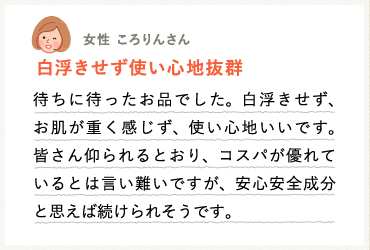 女性 ころりんさん

白浮きせず使い心地抜群

待ちに待ったお品でした。白浮きせず、お肌が重く感じず、使い心地いいです。皆さん仰られるとおり、コスパが優れているとは言い難いですが、安心安全成分と思えば続けられそうです。